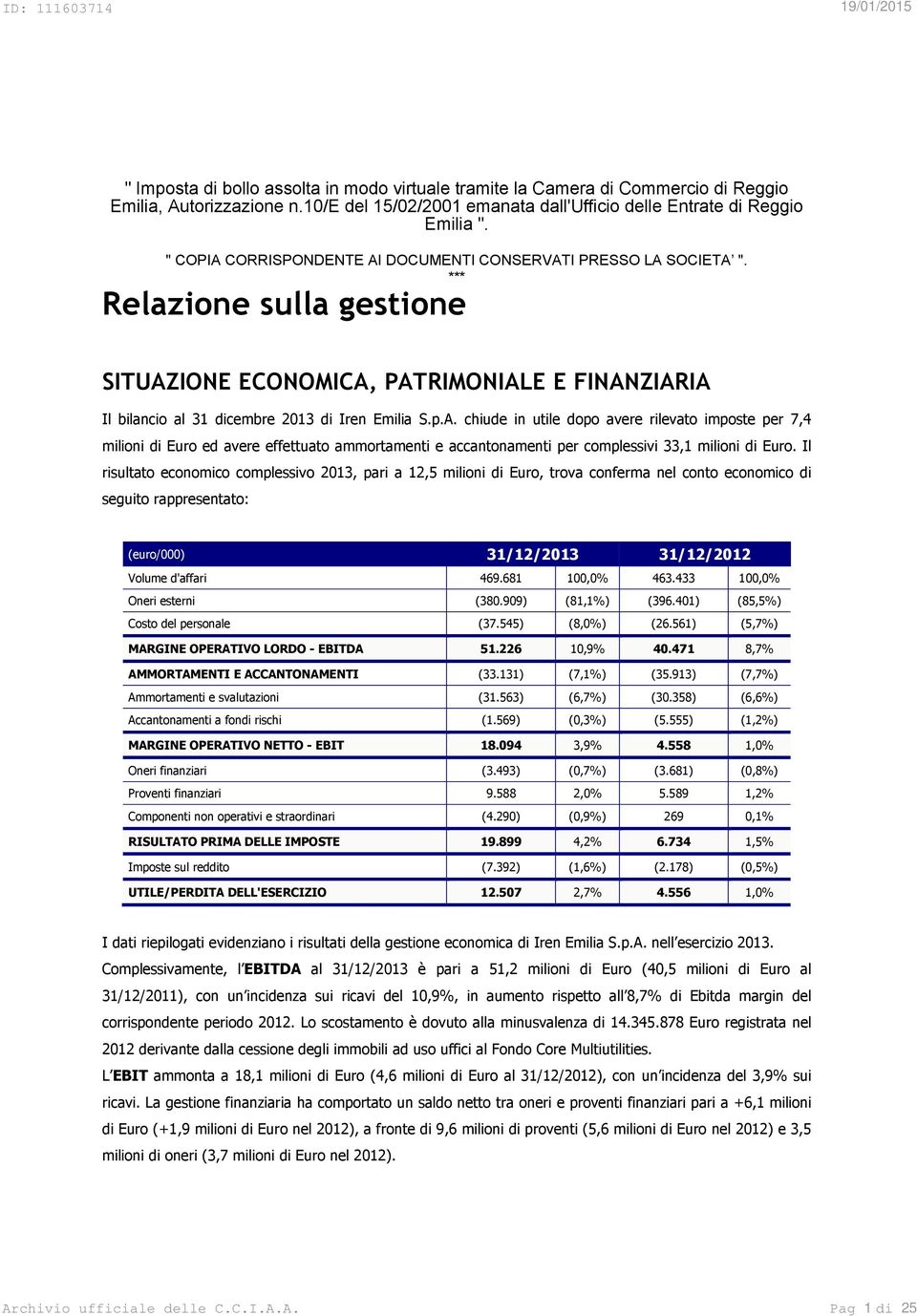 ID: 111603714 19/01/2015

" Imposta di bollo assolta in modo virtuale tramite la Camera di Commercio di Reggio Emilia, Autorizzazione n.10/E del 15/02/2001 emanata dall'Ufficio delle Entrate di Reggio Emilia ".

" COPIA CORRISPONDENTE AI DOCUMENTI CONSERVATI PRESSO LA SOCIETA' ".
***

Relazione sulla gestione

SITUAZIONE ECONOMICA, PATRIMONIALE E FINANZIARIA

Il bilancio al 31 dicembre 2013 di Iren Emilia S.p.A. chiude in utile dopo avere rilevato imposte per 7,4 milioni di Euro ed avere effettuato ammortamenti e accantonamenti per complessivi 33,1 milioni di Euro. Il risultato economico complessivo 2013, pari a 12,5 milioni di Euro, trova conferma nel conto economico di seguito rappresentato:

| (euro/000) | 31/12/2013 | | 31/12/2012 | |
|---|---|---|---|---|
| Volume d'affari | 469.681 | 100,0% | 463.433 | 100,0% |
| Oneri esterni | (380.909) | (81,1%) | (396.401) | (85,5%) |
| Costo del personale | (37.545) | (8,0%) | (26.561) | (5,7%) |
| MARGINE OPERATIVO LORDO - EBITDA | 51.226 | 10,9% | 40.471 | 8,7% |
| AMMORTAMENTI E ACCANTONAMENTI | (33.131) | (7,1%) | (35.913) | (7,7%) |
| Ammortamenti e svalutazioni | (31.563) | (6,7%) | (30.358) | (6,6%) |
| Accantonamenti a fondi rischi | (1.569) | (0,3%) | (5.555) | (1,2%) |
| MARGINE OPERATIVO NETTO - EBIT | 18.094 | 3,9% | 4.558 | 1,0% |
| Oneri finanziari | (3.493) | (0,7%) | (3.681) | (0,8%) |
| Proventi finanziari | 9.588 | 2,0% | 5.589 | 1,2% |
| Componenti non operativi e straordinari | (4.290) | (0,9%) | 269 | 0,1% |
| RISULTATO PRIMA DELLE IMPOSTE | 19.899 | 4,2% | 6.734 | 1,5% |
| Imposte sul reddito | (7.392) | (1,6%) | (2.178) | (0,5%) |
| UTILE/PERDITA DELL'ESERCIZIO | 12.507 | 2,7% | 4.556 | 1,0% |

I dati riepilogati evidenziano i risultati della gestione economica di Iren Emilia S.p.A. nell'esercizio 2013.
Complessivamente, l'EBITDA al 31/12/2013 è pari a 51,2 milioni di Euro (40,5 milioni di Euro al 31/12/2011), con un'incidenza sui ricavi del 10,9%, in aumento rispetto all'8,7% di Ebitda margin del corrispondente periodo 2012. Lo scostamento è dovuto alla minusvalenza di 14.345.878 Euro registrata nel 2012 derivante dalla cessione degli immobili ad uso uffici al Fondo Core Multiutilities.
L'EBIT ammonta a 18,1 milioni di Euro (4,6 milioni di Euro al 31/12/2012), con un'incidenza del 3,9% sui ricavi. La gestione finanziaria ha comportato un saldo netto tra oneri e proventi finanziari pari a +6,1 milioni di Euro (+1,9 milioni di Euro nel 2012), a fronte di 9,6 milioni di proventi (5,6 milioni di Euro nel 2012) e 3,5 milioni di oneri (3,7 milioni di Euro nel 2012).

Archivio ufficiale delle C.C.I.A.A. Pag 1 di 25